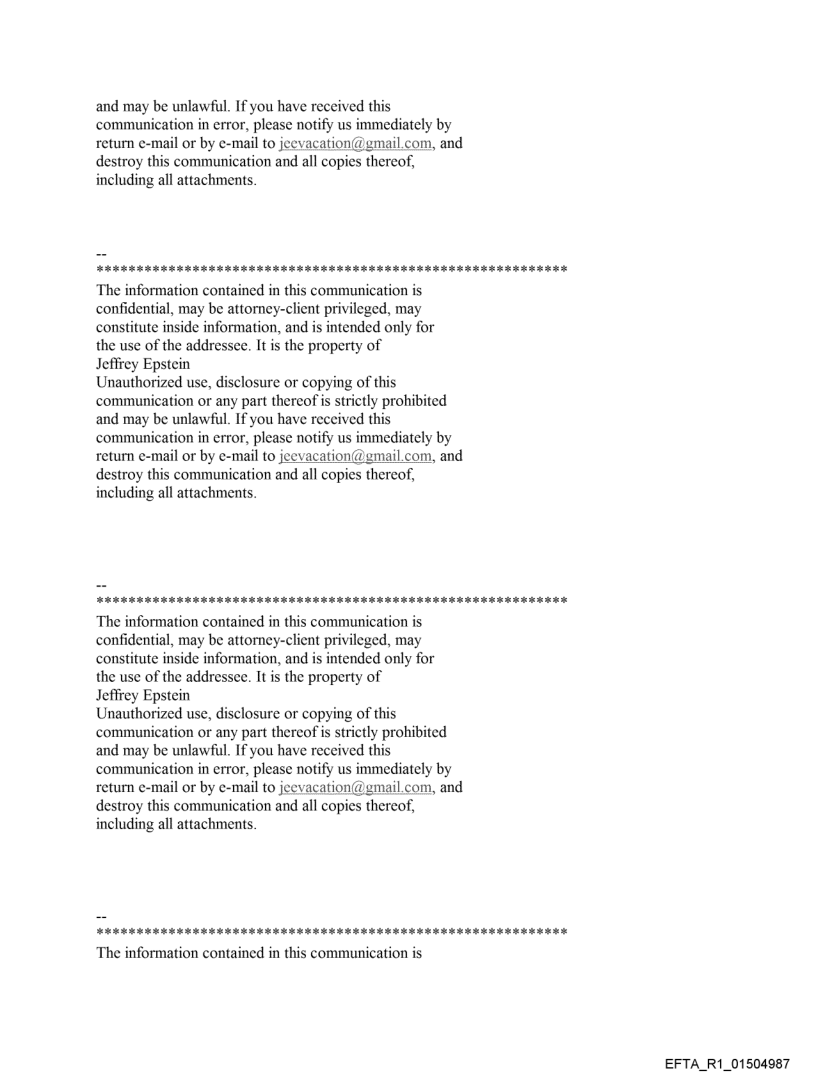 and may be unlawful. If you have received this communication in error, please notify us immediately by return e-mail or by e-mail to jeevacation@gmail.com, and destroy this communication and all copies thereof, including all attachments.

--
************************************************************
The information contained in this communication is confidential, may be attorney-client privileged, may constitute inside information, and is intended only for the use of the addressee. It is the property of Jeffrey Epstein
Unauthorized use, disclosure or copying of this communication or any part thereof is strictly prohibited and may be unlawful. If you have received this communication in error, please notify us immediately by return e-mail or by e-mail to jeevacation@gmail.com, and destroy this communication and all copies thereof, including all attachments.

--
************************************************************
The information contained in this communication is confidential, may be attorney-client privileged, may constitute inside information, and is intended only for the use of the addressee. It is the property of Jeffrey Epstein
Unauthorized use, disclosure or copying of this communication or any part thereof is strictly prohibited and may be unlawful. If you have received this communication in error, please notify us immediately by return e-mail or by e-mail to jeevacation@gmail.com, and destroy this communication and all copies thereof, including all attachments.

--
************************************************************
The information contained in this communication is

EFTA_R1_01504987